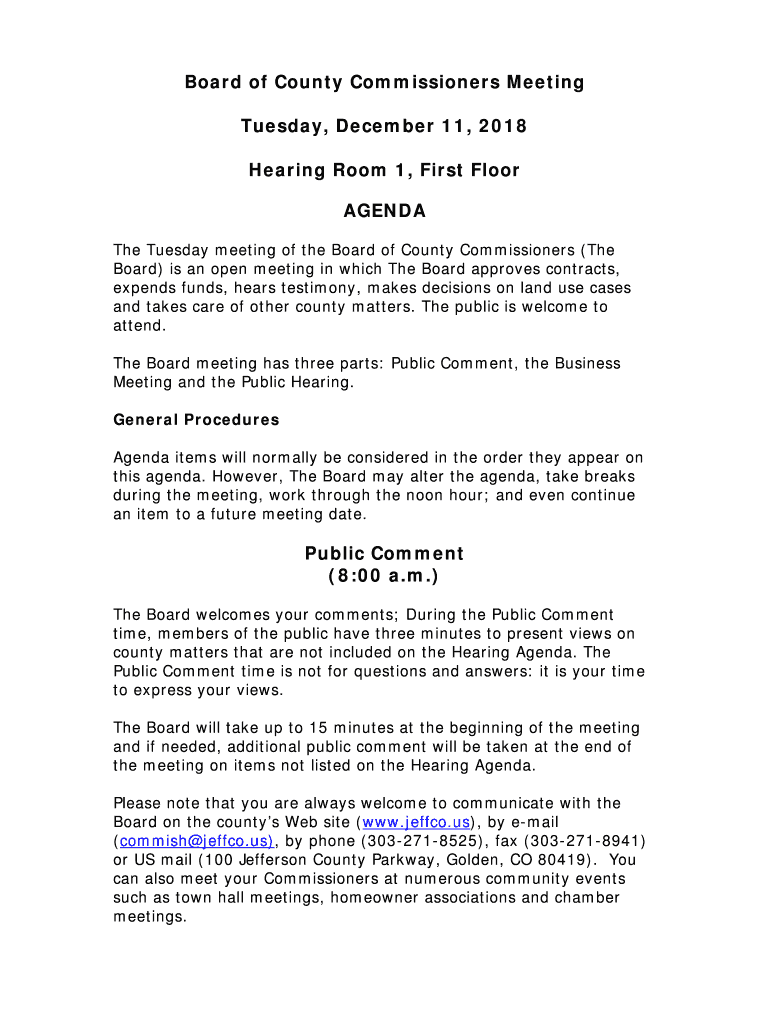 Board of County Commissioners Meeting

Tuesday, December 11, 2018

Hearing Room 1, First Floor

AGENDA

The Tuesday meeting of the Board of County Commissioners (The Board) is an open meeting in which The Board approves contracts, expends funds, hears testimony, makes decisions on land use cases and takes care of other county matters. The public is welcome to attend.

The Board meeting has three parts: Public Comment, the Business Meeting and the Public Hearing.

General Procedures

Agenda items will normally be considered in the order they appear on this agenda. However, The Board may alter the agenda, take breaks during the meeting, work through the noon hour; and even continue an item to a future meeting date.

Public Comment
(8:00 a.m.)

The Board welcomes your comments; During the Public Comment time, members of the public have three minutes to present views on county matters that are not included on the Hearing Agenda. The Public Comment time is not for questions and answers: it is your time to express your views.

The Board will take up to 15 minutes at the beginning of the meeting and if needed, additional public comment will be taken at the end of the meeting on items not listed on the Hearing Agenda.

Please note that you are always welcome to communicate with the Board on the county's Web site (www.jeffco.us), by e-mail (commish@jeffco.us), by phone (303-271-8525), fax (303-271-8941) or US mail (100 Jefferson County Parkway, Golden, CO 80419). You can also meet your Commissioners at numerous community events such as town hall meetings, homeowner associations and chamber meetings.